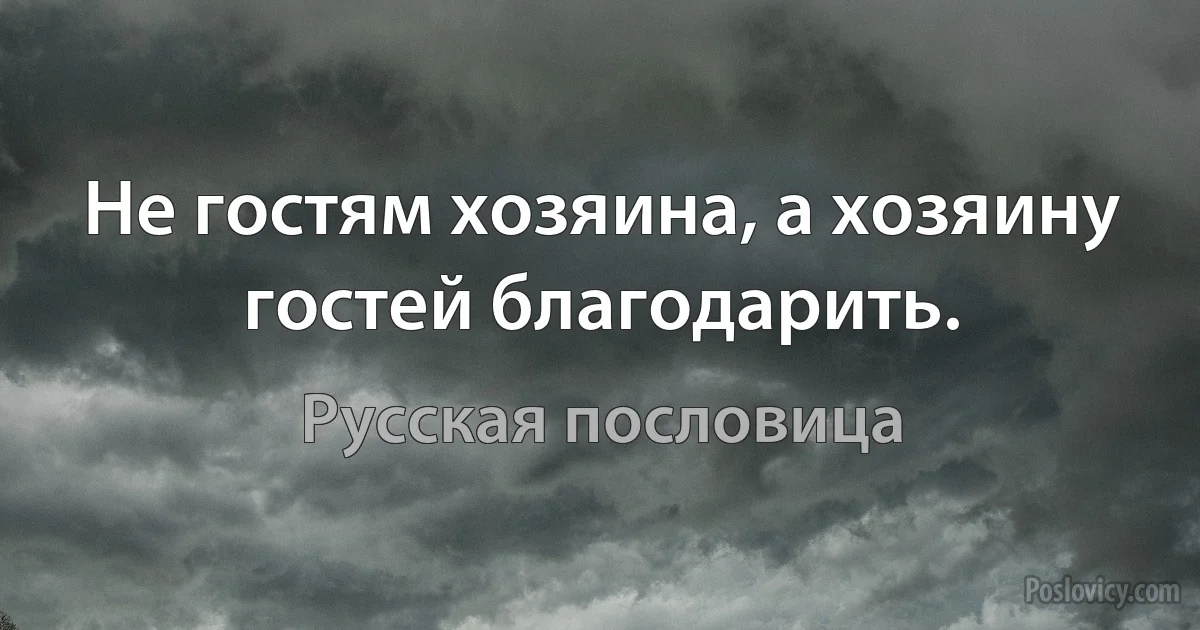 Не гостям хозяина, а хозяину гостей благодарить.

Русская пословица

Poslovicy.com